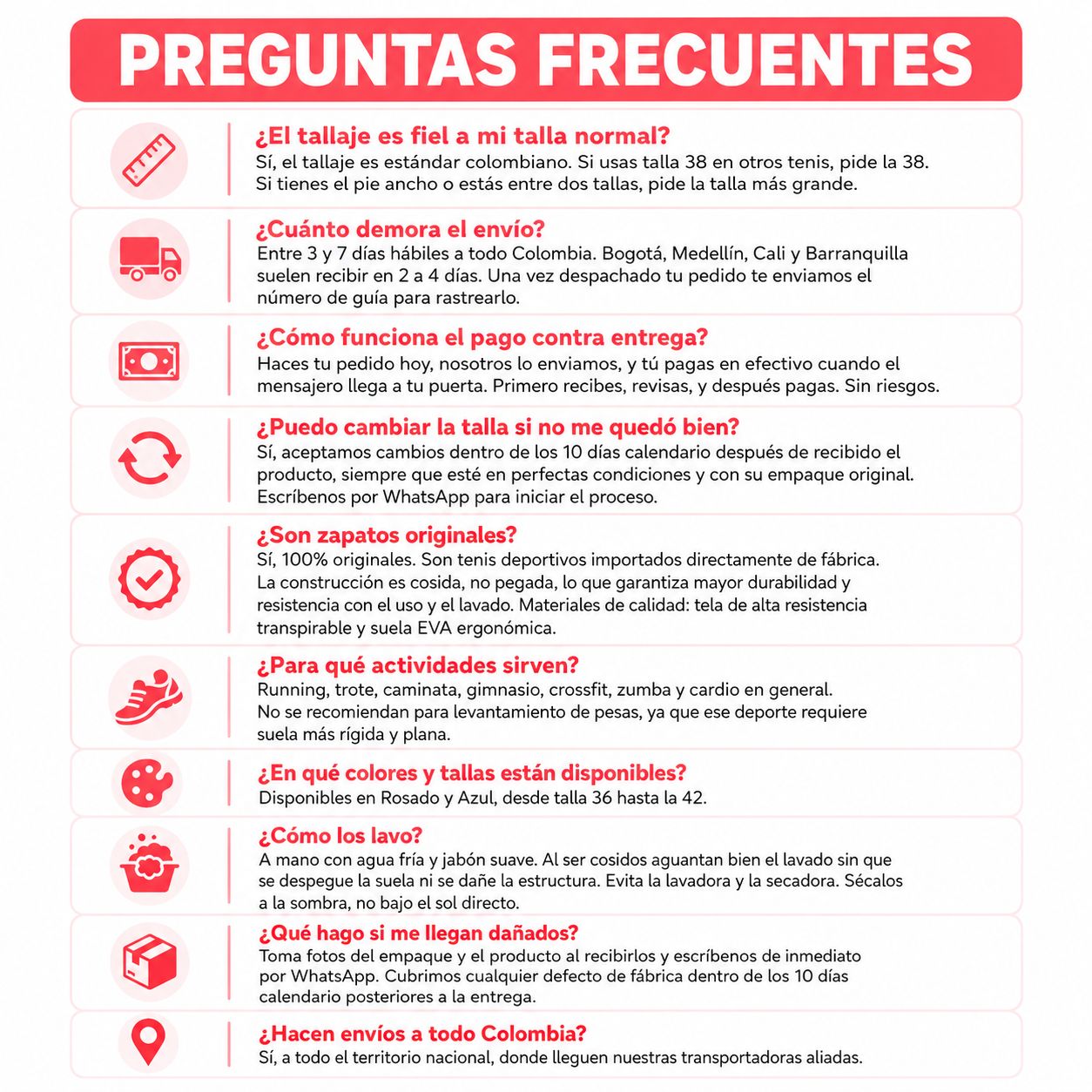 PREGUNTAS FRECUENTES

¿El tallaje es fiel a mi talla normal?
Sí, el tallaje es estándar colombiano. Si usas talla 38 en otros tenis, pide la 38. Si tienes el pie ancho o estás entre dos tallas, pide la talla más grande.

¿Cuánto demora el envío?
Entre 3 y 7 días hábiles a todo Colombia. Bogotá, Medellín, Cali y Barranquilla suelen recibir en 2 a 4 días. Una vez despachado tu pedido te enviamos el número de guía para rastrearlo.

¿Cómo funciona el pago contra entrega?
Haces tu pedido hoy, nosotros lo enviamos, y tú pagas en efectivo cuando el mensajero llega a tu puerta. Primero recibes, revisas, y después pagas. Sin riesgos.

¿Puedo cambiar la talla si no me quedó bien?
Sí, aceptamos cambios dentro de los 10 días calendario después de recibido el producto, siempre que esté en perfectas condiciones y con su empaque original. Escríbenos por WhatsApp para iniciar el proceso.

¿Son zapatos originales?
Sí, 100% originales. Son tenis deportivos importados directamente de fábrica. La construcción es cosida, no pegada, lo que garantiza mayor durabilidad y resistencia con el uso y el lavado. Materiales de calidad: tela de alta resistencia transpirable y suela EVA ergonómica.

¿Para qué actividades sirven?
Running, trote, caminata, gimnasio, crossfit, zumba y cardio en general. No se recomiendan para levantamiento de pesas, ya que ese deporte requiere suela más rígida y plana.

¿En qué colores y tallas están disponibles?
Disponibles en Rosado y Azul, desde talla 36 hasta la 42.

¿Cómo los lavo?
A mano con agua fría y jabón suave. Al ser cosidos aguantan bien el lavado sin que se despegue la suela ni se dañe la estructura. Evita la lavadora y la secadora. Sécalos a la sombra, no bajo el sol directo.

¿Qué hago si me llegan dañados?
Toma fotos del empaque y el producto al recibirlos y escríbenos de inmediato por WhatsApp. Cubrimos cualquier defecto de fábrica dentro de los 10 días calendario posteriores a la entrega.

¿Hacen envíos a todo Colombia?
Sí, a todo el territorio nacional, donde lleguen nuestras transportadoras aliadas.